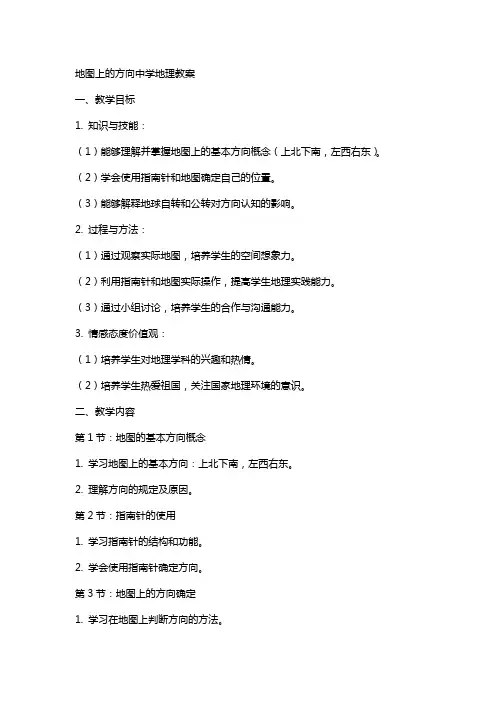 地图上的方向中学地理教案

一、教学目标

1. 知识与技能：

（1）能够理解并掌握地图上的基本方向概念（上北下南，左西右东）。

（2）学会使用指南针和地图确定自己的位置。

（3）能够解释地球自转和公转对方向认知的影响。

2. 过程与方法：

（1）通过观察实际地图，培养学生的空间想象力。

（2）利用指南针和地图实际操作，提高学生地理实践能力。

（3）通过小组讨论，培养学生的合作与沟通能力。

3. 情感态度价值观：

（1）培养学生对地理学科的兴趣和热情。

（2）培养学生热爱祖国，关注国家地理环境的意识。

二、教学内容

第 1 节：地图的基本方向概念

1. 学习地图上的基本方向：上北下南，左西右东。

2. 理解方向的规定及原因。

第 2 节：指南针的使用

1. 学习指南针的结构和功能。

2. 学会使用指南针确定方向。

第 3 节：地图上的方向确定

1. 学习在地图上判断方向的方法。